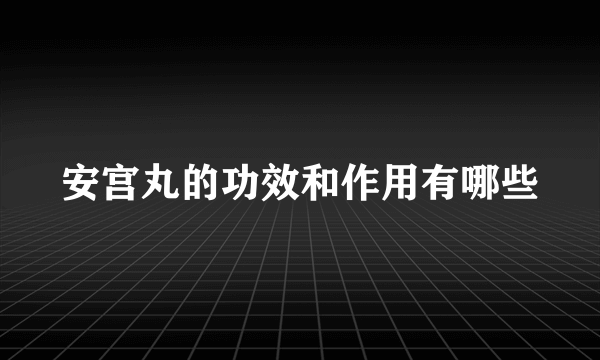 安宫丸的功效和作用有哪些